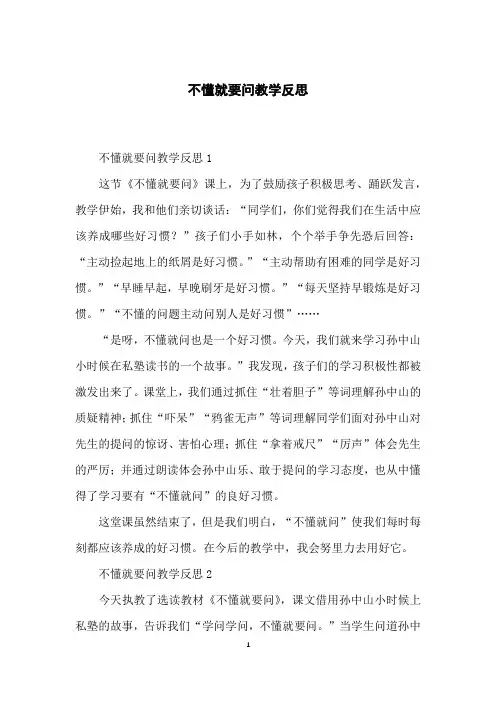 不懂就要问教学反思

不懂就要问教学反思 1

这节《不懂就要问》课上，为了鼓励孩子积极思考、踊跃发言，教学伊始，我和他们亲切谈话：“同学们，你们觉得我们在生活中应该养成哪些好习惯？”孩子们小手如林，个个举手争先恐后回答：“主动捡起地上的纸屑是好习惯。”“主动帮助有困难的同学是好习惯。”“早睡早起，早晚刷牙是好习惯。”“每天坚持早锻炼是好习惯。”“不懂的问题主动问别人是好习惯”……

“是呀，不懂就问也是一个好习惯。今天，我们就来学习孙中山小时候在私塾读书的一个故事。”我发现，孩子们的学习积极性都被激发出来了。课堂上，我们通过抓住“壮着胆子”等词理解孙中山的质疑精神；抓住“吓呆”“鸦雀无声”等词理解同学们面对孙中山对先生的提问的惊讶、害怕心理；抓住“拿着戒尺”“厉声”体会先生的严厉；并通过朗读体会孙中山乐、敢于提问的学习态度，也从中懂得了学习要有“不懂就问”的良好习惯。

这堂课虽然结束了，但是我们明白，“不懂就问”使我们每时每刻都应该养成的好习惯。在今后的教学中，我会努里力去用好它。

不懂就要问教学反思 2

今天执教了选读教材《不懂就要问》，课文借用孙中山小时候上私塾的故事，告诉我们“学问学问，不懂就要问。”当学生问道孙中

1